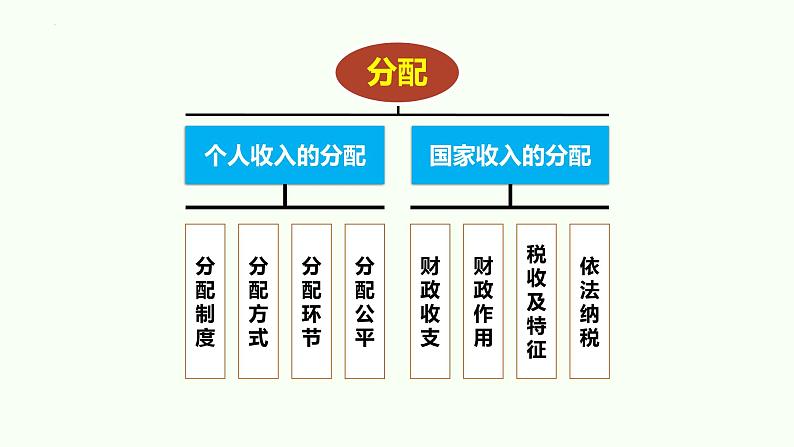 分配

个人收入的分配

国家收入的分配

分配制度

分配方式

分配环节

分配公平

财政收支

财政作用

税收及特征

依法纳税